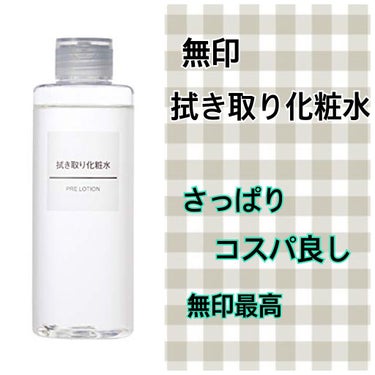 拭き取り化粧水

PRE LOTION

無印

拭き取り化粧水

さっぱり

コスパ良し

無印最高